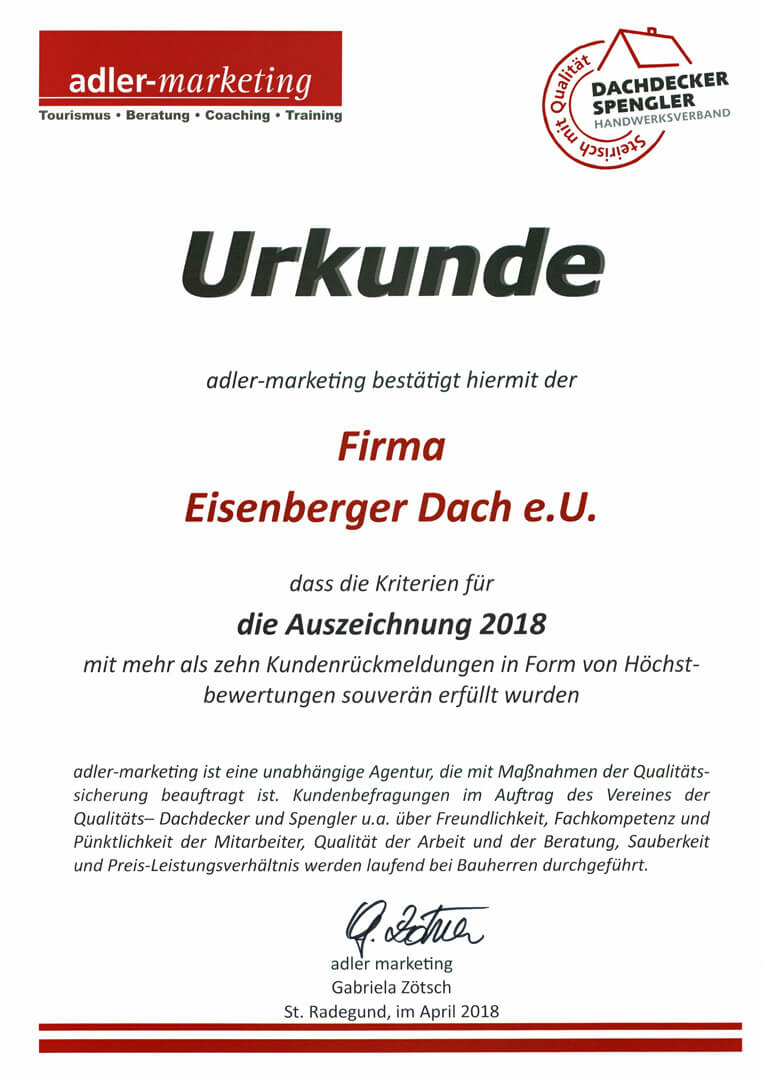 adler-marketing
Tourismus • Beratung • Coaching • Training

Steirisch mit Qualität
DACHDECKER SPENGLER
HANDWERKSVERBAND

Urkunde

adler-marketing bestätigt hiermit der

Firma
Eisenberger Dach e.U.

dass die Kriterien für
die Auszeichnung 2018
mit mehr als zehn Kundenrückmeldungen in Form von Höchstbewertungen souverän erfüllt wurden

adler-marketing ist eine unabhängige Agentur, die mit Maßnahmen der Qualitätssicherung beauftragt ist. Kundenbefragungen im Auftrag des Vereines der Qualitäts– Dachdecker und Spengler u.a. über Freundlichkeit, Fachkompetenz und Pünktlichkeit der Mitarbeiter, Qualität der Arbeit und der Beratung, Sauberkeit und Preis-Leistungsverhältnis werden laufend bei Bauherren durchgeführt.

G. Zötsch
adler marketing
Gabriela Zötsch
St. Radegund, im April 2018